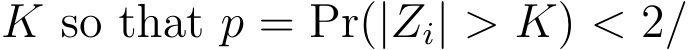 $K$ so that $p = \Pr(|Z_i| > K) < 2/$